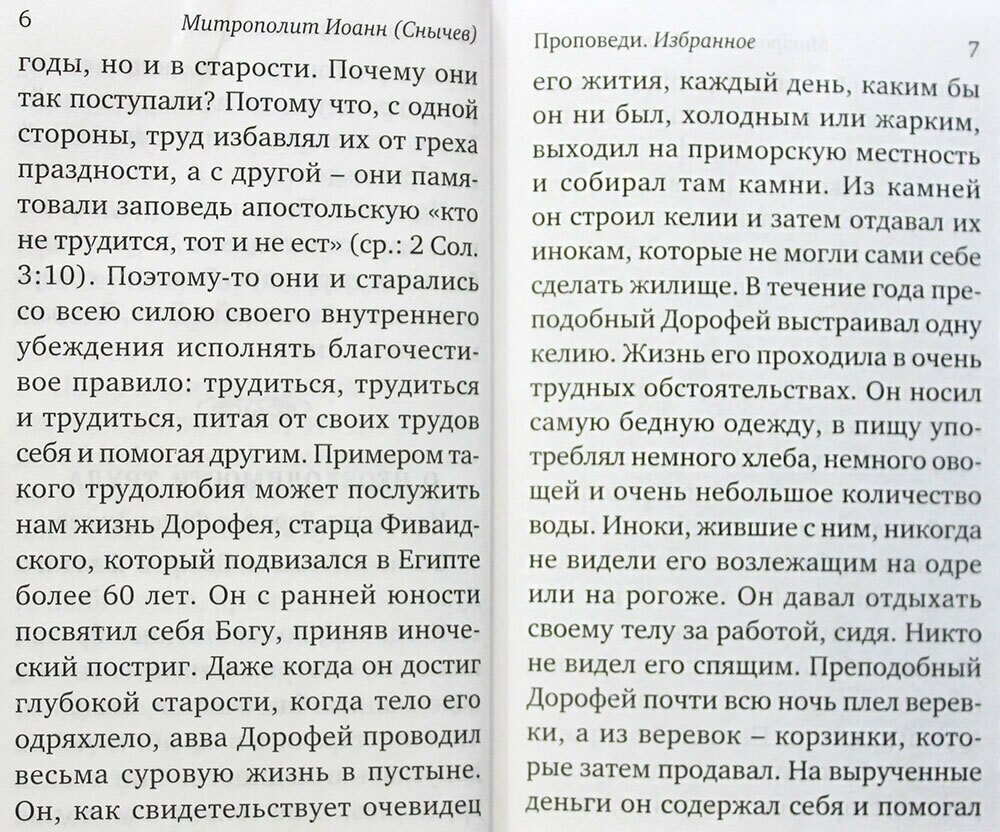 6 Митрополит Иоанн (Снычев)

годы, но и в старости. Почему они так поступали? Потому что, с одной стороны, труд избавлял их от греха праздности, а с другой – они памятовали заповедь апостольскую «кто не трудится, тот и не ест» (ср.: 2 Сол. 3:10). Поэтому-то они и старались со всею силою своего внутреннего убеждения исполнять благочестивое правило: трудиться, трудиться и трудиться, питая от своих трудов себя и помогая другим. Примером такого трудолюбия может послужить нам жизнь Дорофея, старца Фиваидского, который подвизался в Египте более 60 лет. Он с ранней юности посвятил себя Богу, приняв иноческий постриг. Даже когда он достиг глубокой старости, когда тело его одряхлело, авва Дорофей проводил весьма суровую жизнь в пустыне. Он, как свидетельствует очевидец

Проповеди. Избранное 7

его жития, каждый день, каким бы он ни был, холодным или жарким, выходил на приморскую местность и собирал там камни. Из камней он строил келии и затем отдавал их инокам, которые не могли сами себе сделать жилище. В течение года преподобный Дорофей выстраивал одну келию. Жизнь его проходила в очень трудных обстоятельствах. Он носил самую бедную одежду, в пищу употреблял немного хлеба, немного овощей и очень небольшое количество воды. Иноки, жившие с ним, никогда не видели его возлежащим на одре или на рогоже. Он давал отдыхать своему телу за работой, сидя. Никто не видел его спящим. Преподобный Дорофей почти всю ночь плел веревки, а из веревок – корзинки, которые затем продавал. На вырученные деньги он содержал себя и помогал